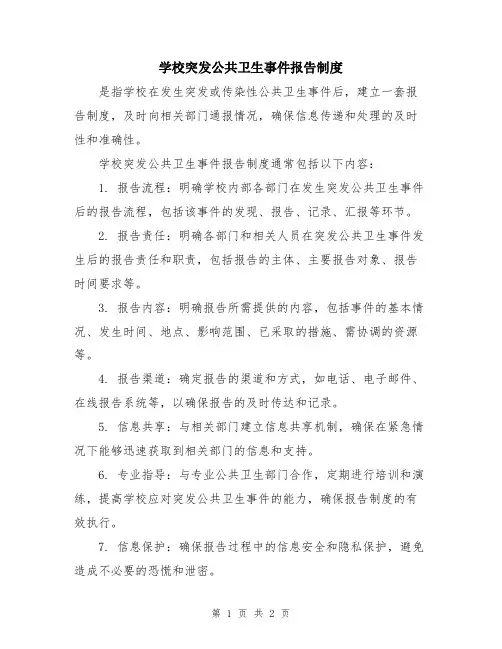 学校突发公共卫生事件报告制度

是指学校在发生突发或传染性公共卫生事件后，建立一套报告制度，及时向相关部门通报情况，确保信息传递和处理的及时性和准确性。

学校突发公共卫生事件报告制度通常包括以下内容：

1. 报告流程：明确学校内部各部门在发生突发公共卫生事件后的报告流程，包括该事件的发现、报告、记录、汇报等环节。

2. 报告责任：明确各部门和相关人员在突发公共卫生事件发生后的报告责任和职责，包括报告的主体、主要报告对象、报告时间要求等。

3. 报告内容：明确报告所需提供的内容，包括事件的基本情况、发生时间、地点、影响范围、已采取的措施、需协调的资源等。

4. 报告渠道：确定报告的渠道和方式，如电话、电子邮件、在线报告系统等，以确保报告的及时传达和记录。

5. 信息共享：与相关部门建立信息共享机制，确保在紧急情况下能够迅速获取到相关部门的信息和支持。

6. 专业指导：与专业公共卫生部门合作，定期进行培训和演练，提高学校应对突发公共卫生事件的能力，确保报告制度的有效执行。

7. 信息保护：确保报告过程中的信息安全和隐私保护，避免造成不必要的恐慌和泄密。

第 1 页 共 2 页